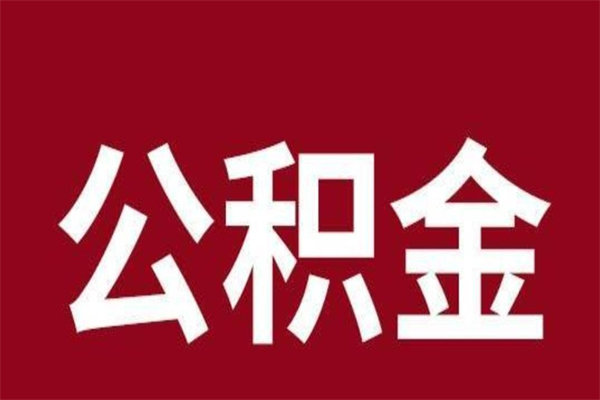 公积金